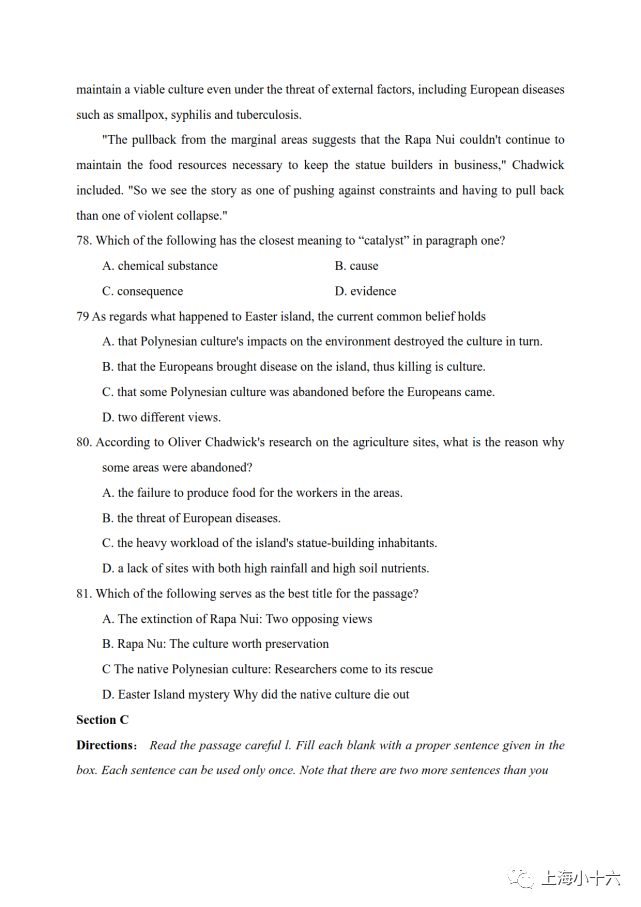 maintain a viable culture even under the threat of external factors, including European diseases such as smallpox, syphilis and tuberculosis.

"The pullback from the marginal areas suggests that the Rapa Nui couldn't continue to maintain the food resources necessary to keep the statue builders in business," Chadwick included. "So we see the story as one of pushing against constraints and having to pull back than one of violent collapse."

78. Which of the following has the closest meaning to "catalyst" in paragraph one?

A. chemical substance
B. cause
C. consequence
D. evidence

79 As regards what happened to Easter island, the current common belief holds

A. that Polynesian culture's impacts on the environment destroyed the culture in turn.

B. that the Europeans brought disease on the island, thus killing is culture.

C. that some Polynesian culture was abandoned before the Europeans came.

D. two different views.

80. According to Oliver Chadwick's research on the agriculture sites, what is the reason why some areas were abandoned?

A. the failure to produce food for the workers in the areas.

B. the threat of European diseases.

C. the heavy workload of the island's statue-building inhabitants.

D. a lack of sites with both high rainfall and high soil nutrients.

81. Which of the following serves as the best title for the passage?

A. The extinction of Rapa Nui: Two opposing views

B. Rapa Nu: The culture worth preservation

C The native Polynesian culture: Researchers come to its rescue

D. Easter Island mystery Why did the native culture die out

Section C

Directions: Read the passage careful l. Fill each blank with a proper sentence given in the box. Each sentence can be used only once. Note that there are two more sentences than you

上海小十六